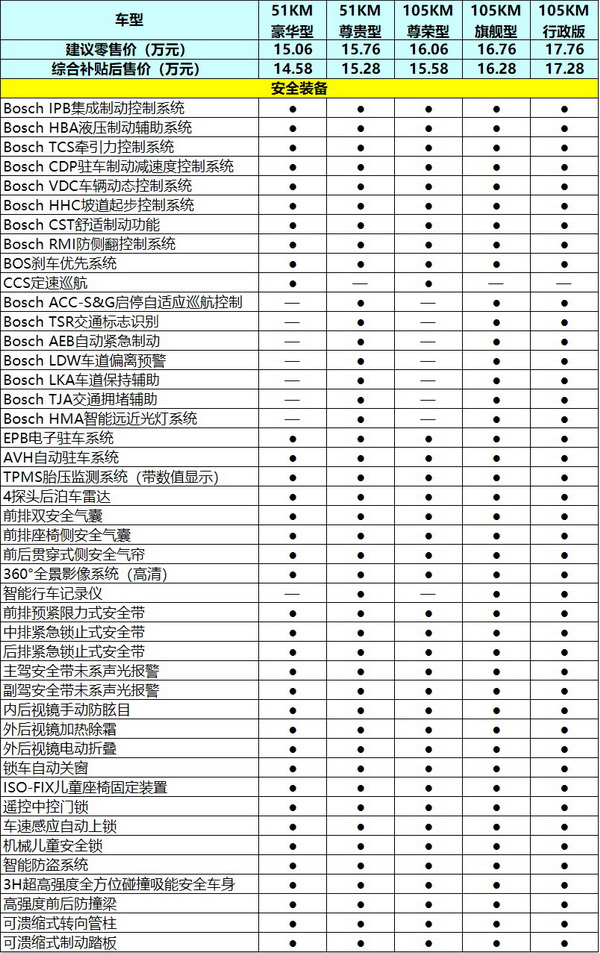 | 车型 | 51KM 豪华型 | 51KM 尊贵型 | 105KM 尊荣型 | 105KM 旗舰型 | 105KM 行政版 |
|---|---|---|---|---|---|
| 建议零售价（万元） | 15.06 | 15.76 | 16.06 | 16.76 | 17.76 |
| 综合补贴后售价（万元） | 14.58 | 15.28 | 15.58 | 16.28 | 17.28 |
| 安全装备 | | | | | |
| Bosch IPB集成制动控制系统 | ● | ● | ● | ● | ● |
| Bosch HBA液压制动辅助系统 | ● | ● | ● | ● | ● |
| Bosch TCS牵引力控制系统 | ● | ● | ● | ● | ● |
| Bosch CDP驻车制动减速度控制系统 | ● | ● | ● | ● | ● |
| Bosch VDC车辆动态控制系统 | ● | ● | ● | ● | ● |
| Bosch HHC坡道起步控制系统 | ● | ● | ● | ● | ● |
| Bosch CST舒适制动功能 | ● | ● | ● | ● | ● |
| Bosch RMI防侧翻控制系统 | ● | ● | ● | ● | ● |
| BOS刹车优先系统 | ● | ● | ● | ● | ● |
| CCS定速巡航 | ● | — | ● | — | — |
| Bosch ACC-S&G启停自适应巡航控制 | — | ● | — | ● | ● |
| Bosch TSR交通标志识别 | — | ● | — | ● | ● |
| Bosch AEB自动紧急制动 | — | ● | — | ● | ● |
| Bosch LDW车道偏离预警 | — | ● | — | ● | ● |
| Bosch LKA车道保持辅助 | — | ● | — | ● | ● |
| Bosch TJA交通拥堵辅助 | — | ● | — | ● | ● |
| Bosch HMA智能远近光灯系统 | — | ● | — | ● | ● |
| EPB电子驻车系统 | ● | ● | ● | ● | ● |
| AVH自动驻车系统 | ● | ● | ● | ● | ● |
| TPMS胎压监测系统（带数值显示） | ● | ● | ● | ● | ● |
| 4探头后泊车雷达 | ● | ● | ● | ● | ● |
| 前排双安全气囊 | ● | ● | ● | ● | ● |
| 前排座椅侧安全气囊 | ● | ● | ● | ● | ● |
| 前后贯穿式侧安全气帘 | ● | ● | ● | ● | ● |
| 360°全景影像系统（高清） | ● | ● | ● | ● | ● |
| 智能行车记录仪 | — | ● | — | ● | ● |
| 前排预紧限力式安全带 | ● | ● | ● | ● | ● |
| 中排紧急锁止式安全带 | ● | ● | ● | ● | ● |
| 后排紧急锁止式安全带 | ● | ● | ● | ● | ● |
| 主驾安全带未系声光报警 | ● | ● | ● | ● | ● |
| 副驾安全带未系声光报警 | ● | ● | ● | ● | ● |
| 内后视镜手动防眩目 | ● | ● | ● | ● | ● |
| 外后视镜加热除霜 | ● | ● | ● | ● | ● |
| 外后视镜电动折叠 | ● | ● | ● | ● | ● |
| 锁车自动关窗 | ● | ● | ● | ● | ● |
| ISO-FIX儿童座椅固定装置 | ● | ● | ● | ● | ● |
| 遥控中控门锁 | ● | ● | ● | ● | ● |
| 车速感应自动上锁 | ● | ● | ● | ● | ● |
| 机械儿童安全锁 | ● | ● | ● | ● | ● |
| 智能防盗系统 | ● | ● | ● | ● | ● |
| 3H超高强度全方位碰撞吸能安全车身 | ● | ● | ● | ● | ● |
| 高强度前后防撞梁 | ● | ● | ● | ● | ● |
| 可溃缩式转向管柱 | ● | ● | ● | ● | ● |
| 可溃缩式制动踏板 | ● | ● | ● | ● | ● |